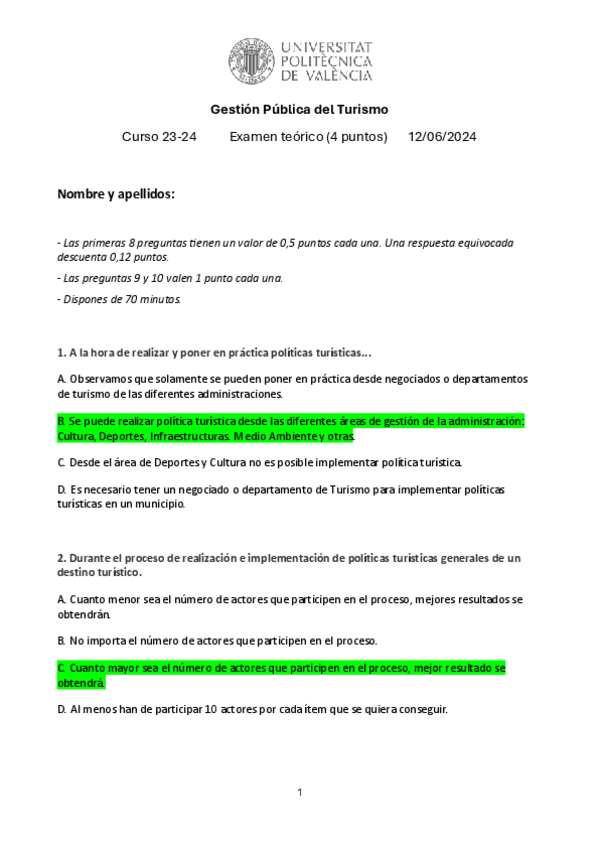 UNIVERSITAT POLITÈCNICA DE VALÈNCIA

Gestión Pública del Turismo

Curso 23-24 Examen teórico (4 puntos) 12/06/2024

Nombre y apellidos:

- Las primeras 8 preguntas tienen un valor de 0,5 puntos cada una. Una respuesta equivocada descuenta 0,12 puntos.

- Las preguntas 9 y 10 valen 1 punto cada una.

- Dispones de 70 minutos.

1. A la hora de realizar y poner en práctica políticas turísticas…

A. Observamos que solamente se pueden poner en práctica desde negociados o departamentos de turismo de las diferentes administraciones.

B. Se puede realizar política turística desde las diferentes áreas de gestión de la administración: Cultura, Deportes, Infraestructuras. Medio Ambiente y otras.

C. Desde el área de Deportes y Cultura no es posible implementar política turística.

D. Es necesario tener un negociado o departamento de Turismo para implementar políticas turísticas en un municipio.

2. Durante el proceso de realización e implementación de políticas turísticas generales de un destino turístico.

A. Cuanto menor sea el número de actores que participen en el proceso, mejores resultados se obtendrán.

B. No importa el número de actores que participen en el proceso.

C. Cuanto mayor sea el número de actores que participen en el proceso, mejor resultado se obtendrá.

D. Al menos han de participar 10 actores por cada ítem que se quiera conseguir.

1